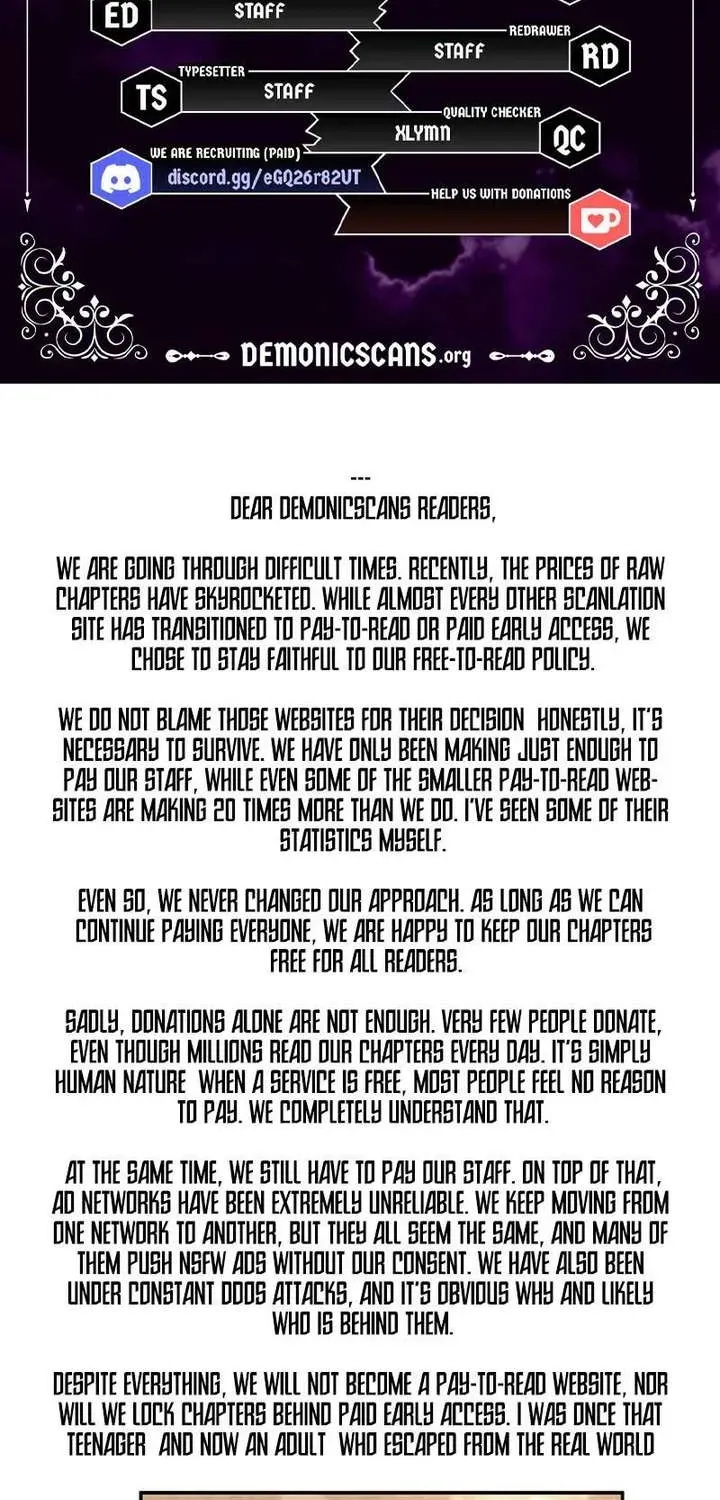 ED
STAFF

REDRAWER
STAFF
RD

TYPESETTER
TS
STAFF

QUALITY CHECKER
XLYMN
QC

WE ARE RECRUITING (PAID)
discord.gg/eGQ26r82UT

HELP US WITH DONATIONS

DEMONICSCANS.org

---
DEAR DEMONICSCANS READERS,

WE ARE GOING THROUGH DIFFICULT TIMES. RECENTLY, THE PRICES OF RAW CHAPTERS HAVE SKYROCKETED. WHILE ALMOST EVERY OTHER SCANLATION SITE HAS TRANSITIONED TO PAY-TO-READ OR PAID EARLY ACCESS, WE CHOSE TO STAY FAITHFUL TO OUR FREE-TO-READ POLICY.

WE DO NOT BLAME THOSE WEBSITES FOR THEIR DECISION HONESTLY, IT'S NECESSARY TO SURVIVE. WE HAVE ONLY BEEN MAKING JUST ENOUGH TO PAY OUR STAFF, WHILE EVEN SOME OF THE SMALLER PAY-TO-READ WEBSITES ARE MAKING 20 TIMES MORE THAN WE DO. I'VE SEEN SOME OF THEIR STATISTICS MYSELF.

EVEN SO, WE NEVER CHANGED OUR APPROACH. AS LONG AS WE CAN CONTINUE PAYING EVERYONE, WE ARE HAPPY TO KEEP OUR CHAPTERS FREE FOR ALL READERS.

SADLY, DONATIONS ALONE ARE NOT ENOUGH. VERY FEW PEOPLE DONATE, EVEN THOUGH MILLIONS READ OUR CHAPTERS EVERY DAY. IT'S SIMPLY HUMAN NATURE WHEN A SERVICE IS FREE, MOST PEOPLE FEEL NO REASON TO PAY. WE COMPLETELY UNDERSTAND THAT.

AT THE SAME TIME, WE STILL HAVE TO PAY OUR STAFF. ON TOP OF THAT, AD NETWORKS HAVE BEEN EXTREMELY UNRELIABLE. WE KEEP MOVING FROM ONE NETWORK TO ANOTHER, BUT THEY ALL SEEM THE SAME, AND MANY OF THEM PUSH NSFW ADS WITHOUT OUR CONSENT. WE HAVE ALSO BEEN UNDER CONSTANT DDOS ATTACKS, AND IT'S OBVIOUS WHY AND LIKELY WHO IS BEHIND THEM.

DESPITE EVERYTHING, WE WILL NOT BECOME A PAY-TO-READ WEBSITE, NOR WILL WE LOCK CHAPTERS BEHIND PAID EARLY ACCESS. I WAS ONCE THAT TEENAGER AND NOW AN ADULT WHO ESCAPED FROM THE REAL WORLD